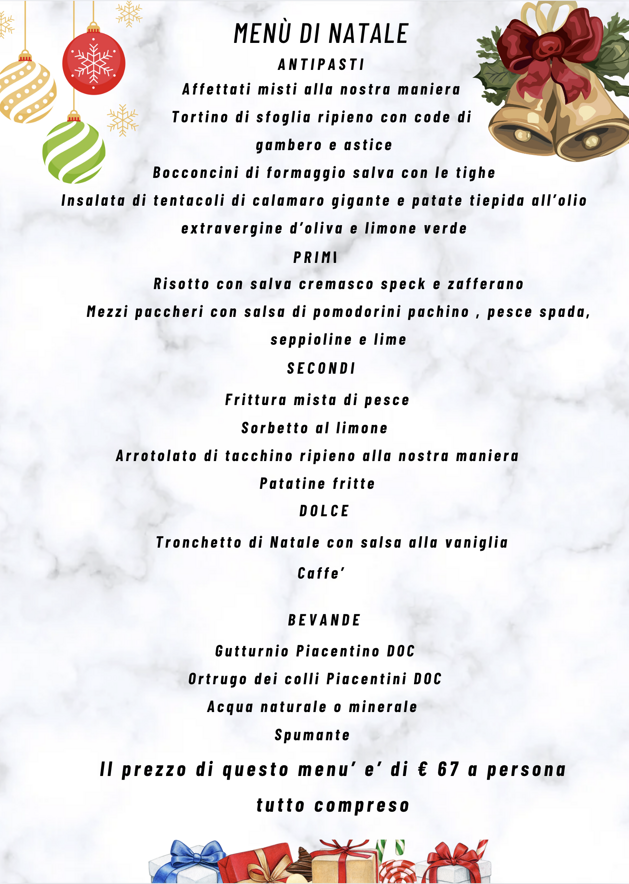 MENÙ DI NATALE

ANTIPASTI

Affettati misti alla nostra maniera

Tortino di sfoglia ripieno con code di gambero e astice

Bocconcini di formaggio salva con le tighe

Insalata di tentacoli di calamaro gigante e patate tiepida all'olio extravergine d'oliva e limone verde

PRIMI

Risotto con salva cremasco speck e zafferano

Mezzi paccheri con salsa di pomodorini pachino , pesce spada, seppioline e lime

SECONDI

Frittura mista di pesce

Sorbetto al limone

Arrotolato di tacchino ripieno alla nostra maniera

Patatine fritte

DOLCE

Tronchetto di Natale con salsa alla vaniglia

Caffe'

BEVANDE

Gutturnio Piacentino DOC

Ortrugo dei colli Piacentini DOC

Acqua naturale o minerale

Spumante

Il prezzo di questo menu' e' di € 67 a persona tutto compreso